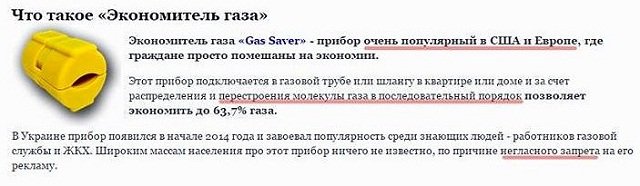 Что такое «Экономитель газа»

Экономитель газа «Gas Saver» - прибор очень популярный в США и Европе, где граждане просто помешаны на экономии.

Этот прибор подключается в газовой трубе или шлангу в квартире или доме и за счет распределения и перестроения молекулы газа в последовательный порядок позволяет экономить до 63,7% газа.

В Украине прибор появился в начале 2014 года и завоевал популярность среди знающих людей - работников газовой службы и ЖКХ. Широким массам населения про этот прибор ничего не известно, по причине негласного запрета на его рекламу.